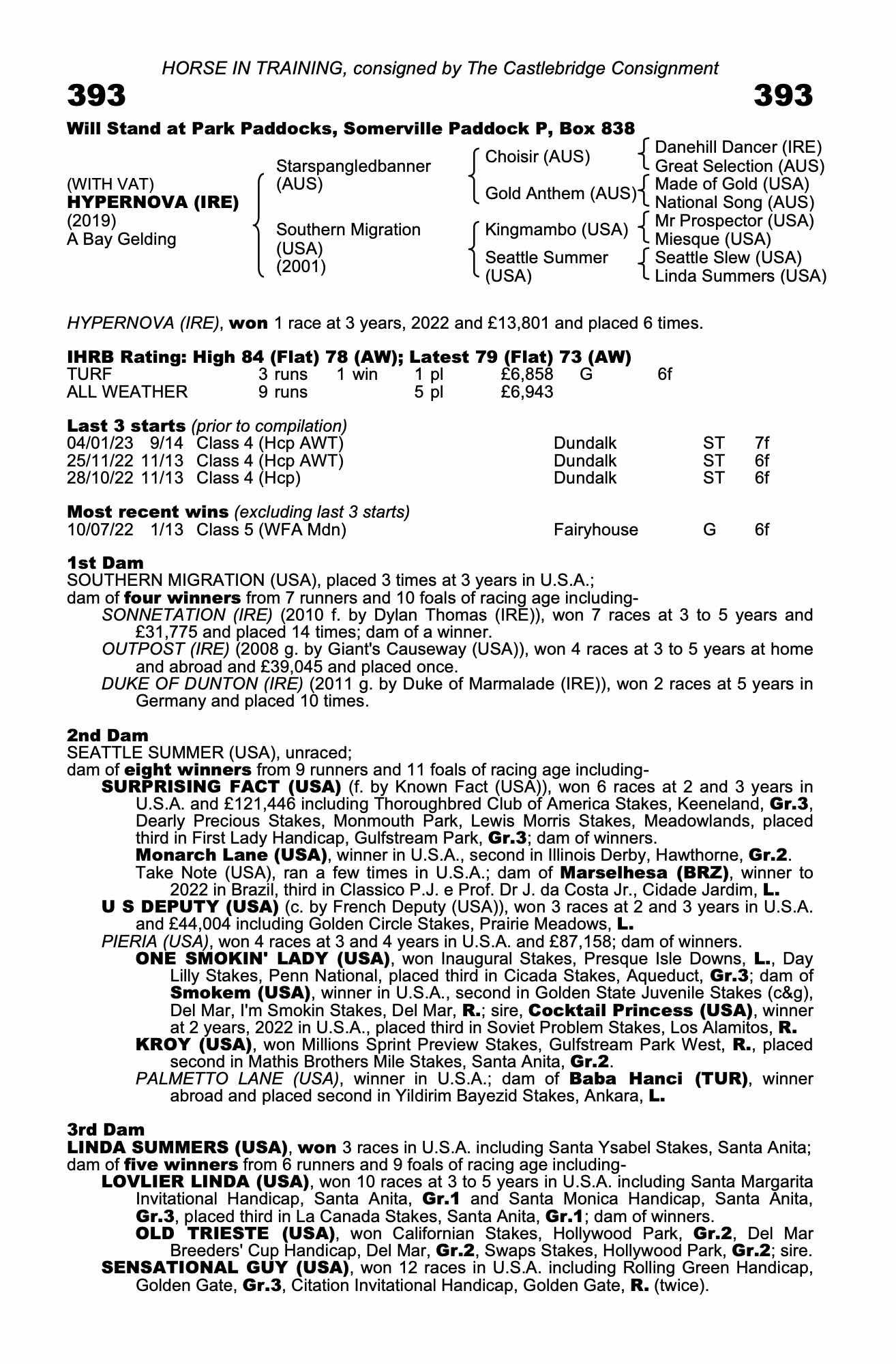 HORSE IN TRAINING, consigned by The Castlebridge Consignment

393

393

Will Stand at Park Paddocks, Somerville Paddock P, Box 838

(WITH VAT)
HYPERNOVA (IRE)
(2019)
A Bay Gelding

Starspangledbanner (AUS)
Southern Migration (USA) (2001)

Choisir (AUS)
Gold Anthem (AUS)
Kingmambo (USA)
Seattle Summer (USA)

Danehill Dancer (IRE)
Great Selection (AUS)
Made of Gold (USA)
National Song (AUS)
Mr Prospector (USA)
Miesque (USA)
Seattle Slew (USA)
Linda Summers (USA)

HYPERNOVA (IRE), won 1 race at 3 years, 2022 and £13,801 and placed 6 times.

IHRB Rating: High 84 (Flat) 78 (AW); Latest 79 (Flat) 73 (AW)

| TURF | 3 runs | 1 win | 1 pl | £6,858 | G | 6f |
|---|---|---|---|---|---|---|
| ALL WEATHER | 9 runs | | 5 pl | £6,943 | | |

Last 3 starts (prior to compilation)

| 04/01/23 | 9/14 | Class 4 (Hcp AWT) | Dundalk | ST | 7f |
|---|---|---|---|---|---|
| 25/11/22 | 11/13 | Class 4 (Hcp AWT) | Dundalk | ST | 6f |
| 28/10/22 | 11/13 | Class 4 (Hcp) | Dundalk | ST | 6f |

Most recent wins (excluding last 3 starts)

| 10/07/22 | 1/13 | Class 5 (WFA Mdn) | Fairyhouse | G | 6f |
|---|---|---|---|---|---|

1st Dam
SOUTHERN MIGRATION (USA), placed 3 times at 3 years in U.S.A.;
dam of four winners from 7 runners and 10 foals of racing age including-
SONNETATION (IRE) (2010 f. by Dylan Thomas (IRE)), won 7 races at 3 to 5 years and £31,775 and placed 14 times; dam of a winner.
OUTPOST (IRE) (2008 g. by Giant's Causeway (USA)), won 4 races at 3 to 5 years at home and abroad and £39,045 and placed once.
DUKE OF DUNTON (IRE) (2011 g. by Duke of Marmalade (IRE)), won 2 races at 5 years in Germany and placed 10 times.

2nd Dam
SEATTLE SUMMER (USA), unraced;
dam of eight winners from 9 runners and 11 foals of racing age including-
SURPRISING FACT (USA) (f. by Known Fact (USA)), won 6 races at 2 and 3 years in U.S.A. and £121,446 including Thoroughbred Club of America Stakes, Keeneland, Gr.3, Dearly Precious Stakes, Monmouth Park, Lewis Morris Stakes, Meadowlands, placed third in First Lady Handicap, Gulfstream Park, Gr.3; dam of winners.
Monarch Lane (USA), winner in U.S.A., second in Illinois Derby, Hawthorne, Gr.2.
Take Note (USA), ran a few times in U.S.A.; dam of Marselhesa (BRZ), winner to 2022 in Brazil, third in Classico P.J. e Prof. Dr J. da Costa Jr., Cidade Jardim, L.
U S DEPUTY (USA) (c. by French Deputy (USA)), won 3 races at 2 and 3 years in U.S.A. and £44,004 including Golden Circle Stakes, Prairie Meadows, L.
PIERIA (USA), won 4 races at 3 and 4 years in U.S.A. and £87,158; dam of winners.
ONE SMOKIN' LADY (USA), won Inaugural Stakes, Presque Isle Downs, L., Day Lilly Stakes, Penn National, placed third in Cicada Stakes, Aqueduct, Gr.3; dam of Smokem (USA), winner in U.S.A., second in Golden State Juvenile Stakes (c&g), Del Mar, I'm Smokin Stakes, Del Mar, R.; sire, Cocktail Princess (USA), winner at 2 years, 2022 in U.S.A., placed third in Soviet Problem Stakes, Los Alamitos, R.
KROY (USA), won Millions Sprint Preview Stakes, Gulfstream Park West, R., placed second in Mathis Brothers Mile Stakes, Santa Anita, Gr.2.
PALMETTO LANE (USA), winner in U.S.A.; dam of Baba Hanci (TUR), winner abroad and placed second in Yildirim Bayezid Stakes, Ankara, L.

3rd Dam
LINDA SUMMERS (USA), won 3 races in U.S.A. including Santa Ysabel Stakes, Santa Anita; dam of five winners from 6 runners and 9 foals of racing age including-
LOVLIER LINDA (USA), won 10 races at 3 to 5 years in U.S.A. including Santa Margarita Invitational Handicap, Santa Anita, Gr.1 and Santa Monica Handicap, Santa Anita, Gr.3, placed third in La Canada Stakes, Santa Anita, Gr.1; dam of winners.
OLD TRIESTE (USA), won Californian Stakes, Hollywood Park, Gr.2, Del Mar Breeders' Cup Handicap, Del Mar, Gr.2, Swaps Stakes, Hollywood Park, Gr.2; sire.
SENSATIONAL GUY (USA), won 12 races in U.S.A. including Rolling Green Handicap, Golden Gate, Gr.3, Citation Invitational Handicap, Golden Gate, R. (twice).